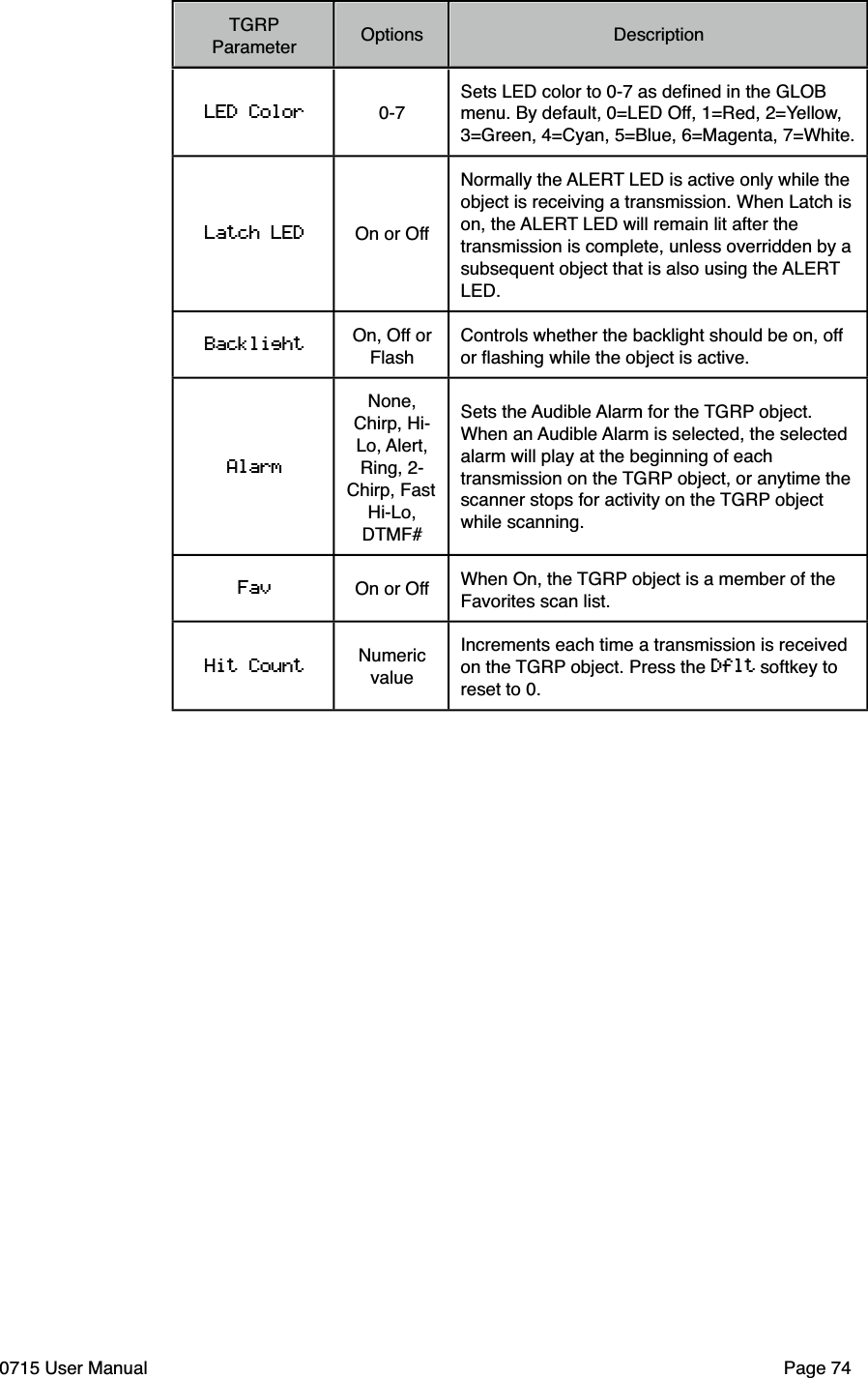 | TGRP Parameter | Options | Description |
|---|---|---|
| LED Color | 0-7 | Sets LED color to 0-7 as defined in the GLOB menu. By default, 0=LED Off, 1=Red, 2=Yellow, 3=Green, 4=Cyan, 5=Blue, 6=Magenta, 7=White. |
| Latch LED | On or Off | Normally the ALERT LED is active only while the object is receiving a transmission. When Latch is on, the ALERT LED will remain lit after the transmission is complete, unless overridden by a subsequent object that is also using the ALERT LED. |
| Backlight | On, Off or Flash | Controls whether the backlight should be on, off or flashing while the object is active. |
| Alarm | None, Chirp, Hi-Lo, Alert, Ring, 2-Chirp, Fast Hi-Lo, DTMF# | Sets the Audible Alarm for the TGRP object. When an Audible Alarm is selected, the selected alarm will play at the beginning of each transmission on the TGRP object, or anytime the scanner stops for activity on the TGRP object while scanning. |
| Fav | On or Off | When On, the TGRP object is a member of the Favorites scan list. |
| Hit Count | Numeric value | Increments each time a transmission is received on the TGRP object. Press the Dflt softkey to reset to 0. |

0715 User Manual

Page 74